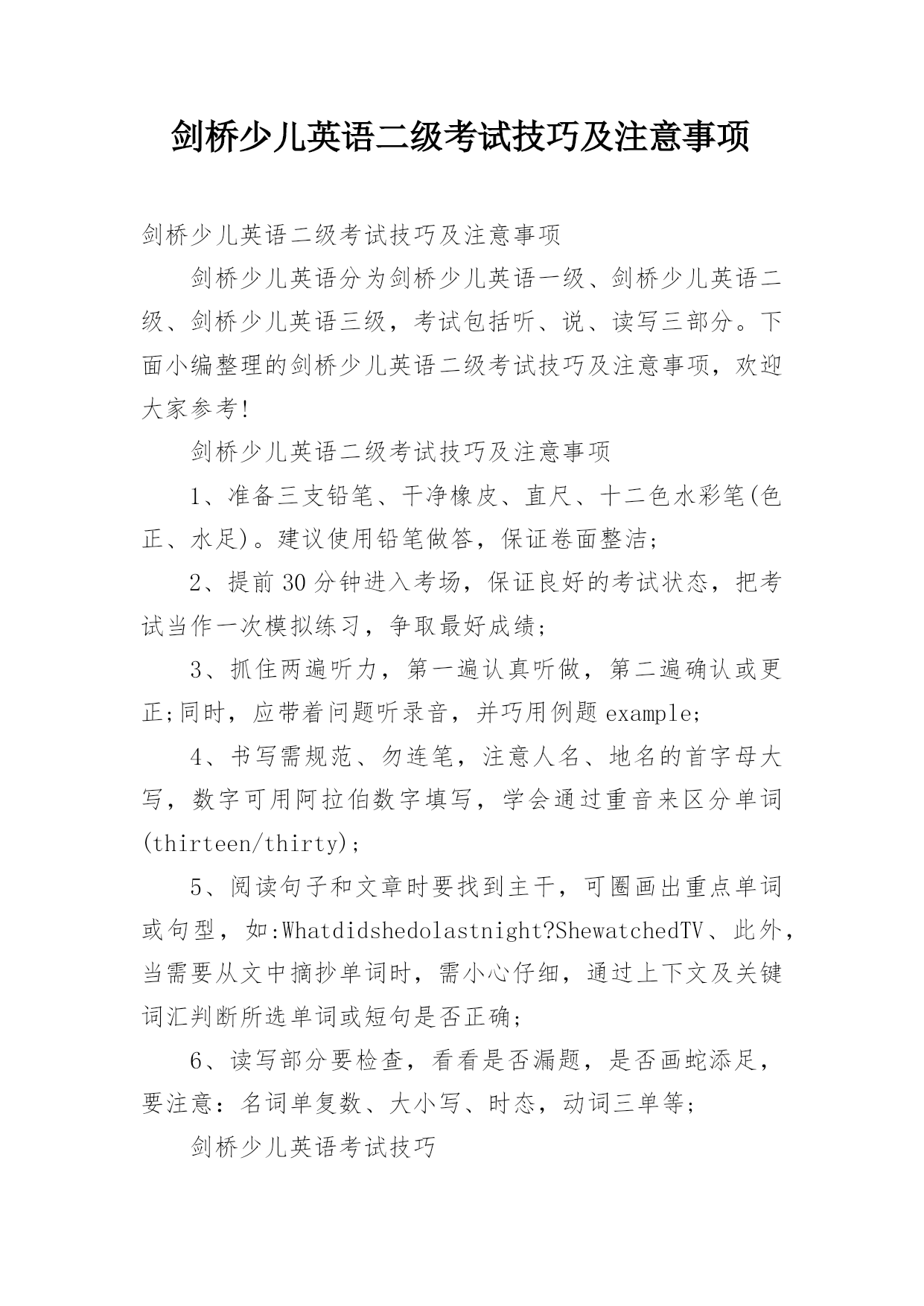 剑桥少儿英语二级考试技巧及注意事项

剑桥少儿英语二级考试技巧及注意事项

剑桥少儿英语分为剑桥少儿英语一级、剑桥少儿英语二级、剑桥少儿英语三级，考试包括听、说、读写三部分。下面小编整理的剑桥少儿英语二级考试技巧及注意事项，欢迎大家参考!

剑桥少儿英语二级考试技巧及注意事项

1、准备三支铅笔、干净橡皮、直尺、十二色水彩笔(色正、水足)。建议使用铅笔做答，保证卷面整洁;

2、提前30分钟进入考场，保证良好的考试状态，把考试当作一次模拟练习，争取最好成绩;

3、抓住两遍听力，第一遍认真听做，第二遍确认或更正;同时，应带着问题听录音，并巧用例题example;

4、书写需规范、勿连笔，注意人名、地名的首字母大写，数字可用阿拉伯数字填写，学会通过重音来区分单词(thirteen/thirty);

5、阅读句子和文章时要找到主干，可圈画出重点单词或句型，如:Whatdidshedolastnight?ShewatchedTV、此外，当需要从文中摘抄单词时，需小心仔细，通过上下文及关键词汇判断所选单词或短句是否正确;

6、读写部分要检查，看看是否漏题，是否画蛇添足，要注意：名词单复数、大小写、时态，动词三单等;

剑桥少儿英语考试技巧